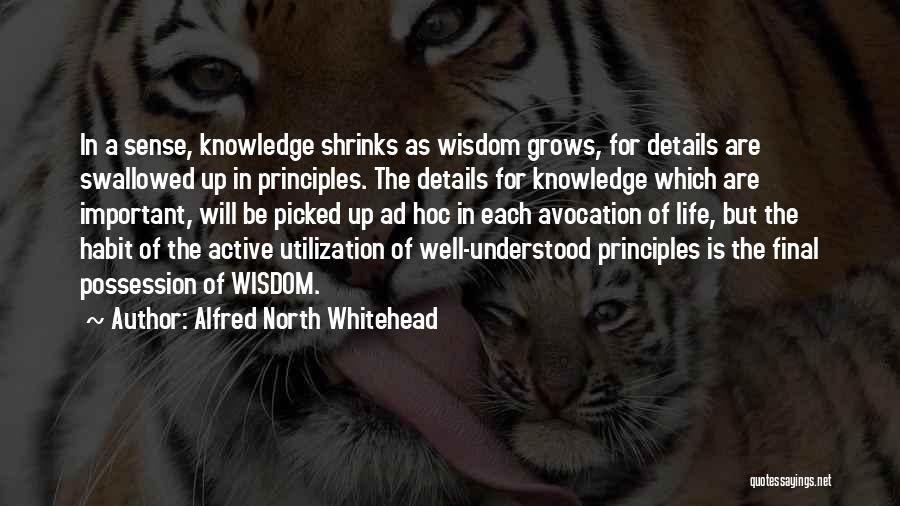 In a sense, knowledge shrinks as wisdom grows, for details are swallowed up in principles. The details for knowledge which are important, will be picked up ad hoc in each avocation of life, but the habit of the active utilization of well-understood principles is the final possession of WISDOM.

~ Author: Alfred North Whitehead

quotessayings.net